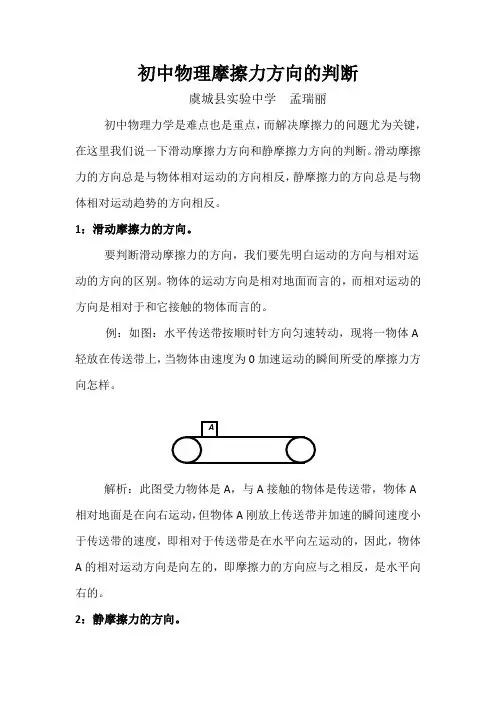 初中物理摩擦力方向的判断

虞城县实验中学　孟瑞丽

初中物理力学是难点也是重点，而解决摩擦力的问题尤为关键，在这里我们说一下滑动摩擦力方向和静摩擦力方向的判断。滑动摩擦力的方向总是与物体相对运动的方向相反，静摩擦力的方向总是与物体相对运动趋势的方向相反。

1：滑动摩擦力的方向。

要判断滑动摩擦力的方向，我们要先明白运动的方向与相对运动的方向的区别。物体的运动方向是相对地面而言的，而相对运动的方向是相对于和它接触的物体而言的。

例：如图：水平传送带按顺时针方向匀速转动，现将一物体 A 轻放在传送带上，当物体由速度为 0 加速运动的瞬间所受的摩擦力方向怎样。

A

解析：此图受力物体是 A，与 A 接触的物体是传送带，物体 A 相对地面是在向右运动，但物体 A 刚放上传送带并加速的瞬间速度小于传送带的速度，即相对于传送带是在水平向左运动的，因此，物体 A 的相对运动方向是向左的，即摩擦力的方向应与之相反，是水平向右的。

2：静摩擦力的方向。